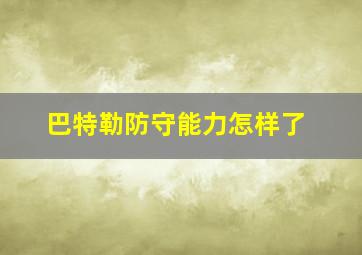 巴特勒防守能力怎样了